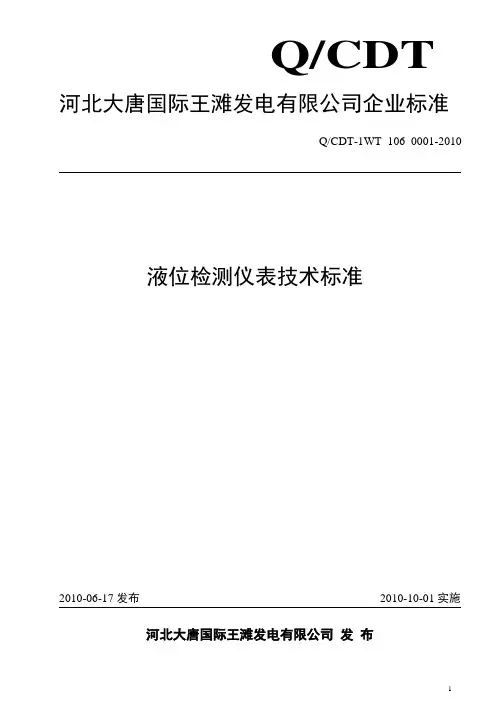 Q/CDT

河北大唐国际王滩发电有限公司企业标准

Q/CDT-1WT 106 0001-2010

液位检测仪表技术标准

2010-06-17发布 2010-10-01实施

河北大唐国际王滩发电有限公司 发 布

1